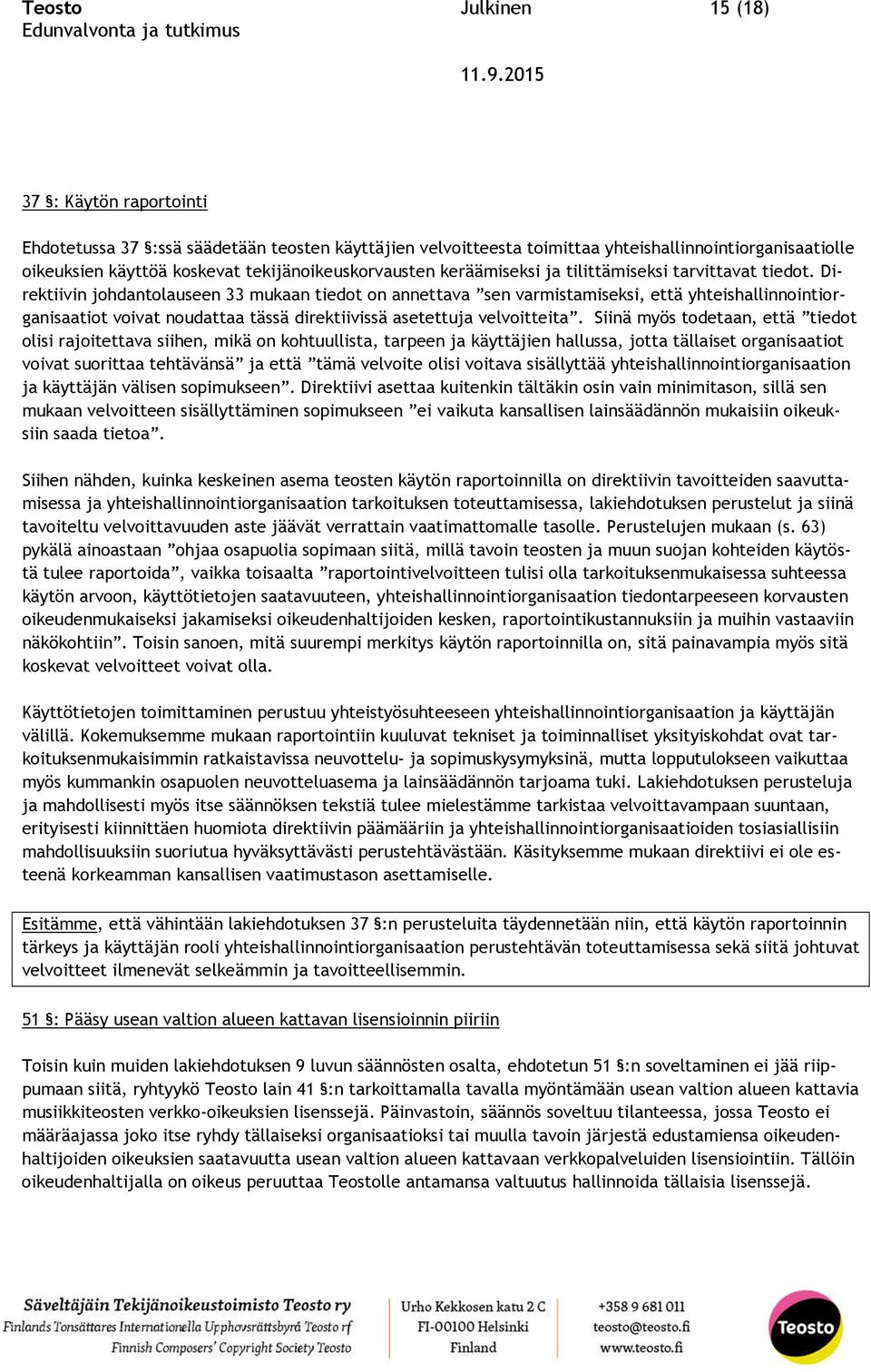 Teosto
Edunvalvonta ja tutkimus

Julkinen

15 (18)

11.9.2015

37 §: Käytön raportointi

Ehdotetussa 37 §:ssä säädetään teosten käyttäjien velvoitteesta toimittaa yhteishallinnointiorganisaatiolle oikeuksien käyttöä koskevat tekijänoikeuskorvausten keräämiseksi ja tilittämiseksi tarvittavat tiedot. Direktiivin johdantolauseen 33 mukaan tiedot on annettava ”sen varmistamiseksi, että yhteishallinnointiorganisaatiot voivat noudattaa tässä direktiivissä asetettuja velvoitteita”. Siinä myös todetaan, että ”tiedot olisi rajoitettava siihen, mikä on kohtuullista, tarpeen ja käyttäjien hallussa, jotta tällaiset organisaatiot voivat suorittaa tehtävänsä” ja että ”tämä velvoite olisi voitava sisällyttää yhteishallinnointiorganisaation ja käyttäjän välisen sopimukseen”. Direktiivi asettaa kuitenkin tältäkin osin vain minimitason, sillä sen mukaan velvoitteen sisällyttäminen sopimukseen ”ei vaikuta kansallisen lainsäädännön mukaisiin oikeuksiin saada tietoa”.

Siihen nähden, kuinka keskeinen asema teosten käytön raportoinnilla on direktiivin tavoitteiden saavuttamisessa ja yhteishallinnointiorganisaation tarkoituksen toteuttamisessa, lakiehdotuksen perustelut ja siinä tavoiteltu velvoittavuuden aste jäävät verrattain vaatimattomalle tasolle. Perustelujen mukaan (s. 63) pykälä ainoastaan ”ohjaa osapuolia sopimaan siitä, millä tavoin teosten ja muun suojan kohteiden käytöstä tulee raportoida”, vaikka toisaalta ”raportointivelvoitteen tulisi olla tarkoituksenmukaisessa suhteessa käytön arvoon, käyttötietojen saatavuuteen, yhteishallinnointiorganisaation tiedontarpeeseen korvausten oikeudenmukaiseksi jakamiseksi oikeudenhaltijoiden kesken, raportointikustannuksiin ja muihin vastaaviin näkökohtiin”. Toisin sanoen, mitä suurempi merkitys käytön raportoinnilla on, sitä painavampia myös sitä koskevat velvoitteet voivat olla.

Käyttötietojen toimittaminen perustuu yhteistyösuhteeseen yhteishallinnointiorganisaation ja käyttäjän välillä. Kokemuksemme mukaan raportointiin kuuluvat tekniset ja toiminnalliset yksityiskohdat ovat tarkoituksenmukaisimmin ratkaistavissa neuvottelu- ja sopimuskysymyksinä, mutta lopputulokseen vaikuttaa myös kummankin osapuolen neuvotteluasema ja lainsäädännön tarjoama tuki. Lakiehdotuksen perusteluja ja mahdollisesti myös itse säännöksen tekstiä tulee mielestämme tarkistaa velvoittavampaan suuntaan, erityisesti kiinnittäen huomiota direktiivin päämääriin ja yhteishallinnointiorganisaatioiden tosiasiallisiin mahdollisuuksiin suoriutua hyväksyttävästi perustehtävästään. Käsityksemme mukaan direktiivi ei ole esteenä korkeamman kansallisen vaatimustason asettamiselle.

Esitämme, että vähintään lakiehdotuksen 37 §:n perusteluita täydennetään niin, että käytön raportoinnin tärkeys ja käyttäjän rooli yhteishallinnointiorganisaation perustehtävän toteuttamisessa sekä siitä johtuvat velvoitteet ilmenevät selkeämmin ja tavoitteellisemmin.

51 §: Pääsy usean valtion alueen kattavan lisensioinnin piiriin

Toisin kuin muiden lakiehdotuksen 9 luvun säännösten osalta, ehdotetun 51 §:n soveltaminen ei jää riippumaan siitä, ryhtyykö Teosto lain 41 §:n tarkoittamalla tavalla myöntämään usean valtion alueen kattavia musiikkiteosten verkko-oikeuksien lisenssejä. Päinvastoin, säännös soveltuu tilanteessa, jossa Teosto ei määräajassa joko itse ryhdy tällaiseksi organisaatioksi tai muulla tavoin järjestä edustamiensa oikeudenhaltijoiden oikeuksien saatavuutta usean valtion alueen kattavaan verkkopalveluiden lisensiointiin. Tällöin oikeudenhaltijalla on oikeus peruuttaa Teostolle antamansa valtuutus hallinnoida tällaisia lisenssejä.

Säveltäjäin Tekijänoikeustoimisto Teosto ry
Finlands Tonsättares Internationella Upphovsrättsbyrå Teosto rf
Finnish Composers' Copyright Society Teosto

Urho Kekkosen katu 2 C
FI-00100 Helsinki
Finland

+358 9 681 011
teosto@teosto.fi
www.teosto.fi

Teosto